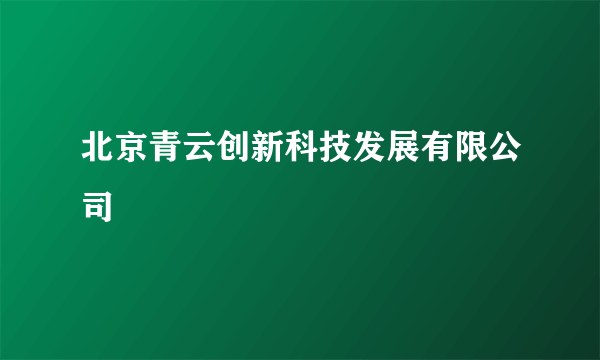 北京青云创新科技发展有限公司